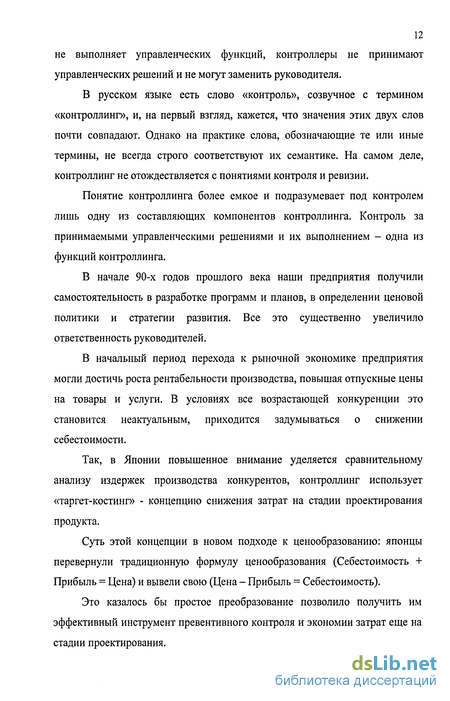 12

не выполняет управленческих функций, контроллеры не принимают управленческих решений и не могут заменить руководителя.

В русском языке есть слово «контроль», созвучное с термином «контроллинг», и, на первый взгляд, кажется, что значения этих двух слов почти совпадают. Однако на практике слова, обозначающие те или иные термины, не всегда строго соответствуют их семантике. На самом деле, контроллинг не отождествляется с понятиями контроля и ревизии.

Понятие контроллинга более емкое и подразумевает под контролем лишь одну из составляющих компонентов контроллинга. Контроль за принимаемыми управленческими решениями и их выполнением – одна из функций контроллинга.

В начале 90-х годов прошлого века наши предприятия получили самостоятельность в разработке программ и планов, в определении ценовой политики и стратегии развития. Все это существенно увеличило ответственность руководителей.

В начальный период перехода к рыночной экономике предприятия могли достичь роста рентабельности производства, повышая отпускные цены на товары и услуги. В условиях все возрастающей конкуренции это становится неактуальным, приходится задумываться о снижении себестоимости.

Так, в Японии повышенное внимание уделяется сравнительному анализу издержек производства конкурентов, контроллинг использует «таргет-костинг» - концепцию снижения затрат на стадии проектирования продукта.

Суть этой концепции в новом подходе к ценообразованию: японцы перевернули традиционную формулу ценообразования (Себестоимость + Прибыль = Цена) и вывели свою (Цена – Прибыль = Себестоимость).

Это казалось бы простое преобразование позволило получить им эффективный инструмент превентивного контроля и экономии затрат еще на стадии проектирования.

dsLib.net
библиотека диссертаций